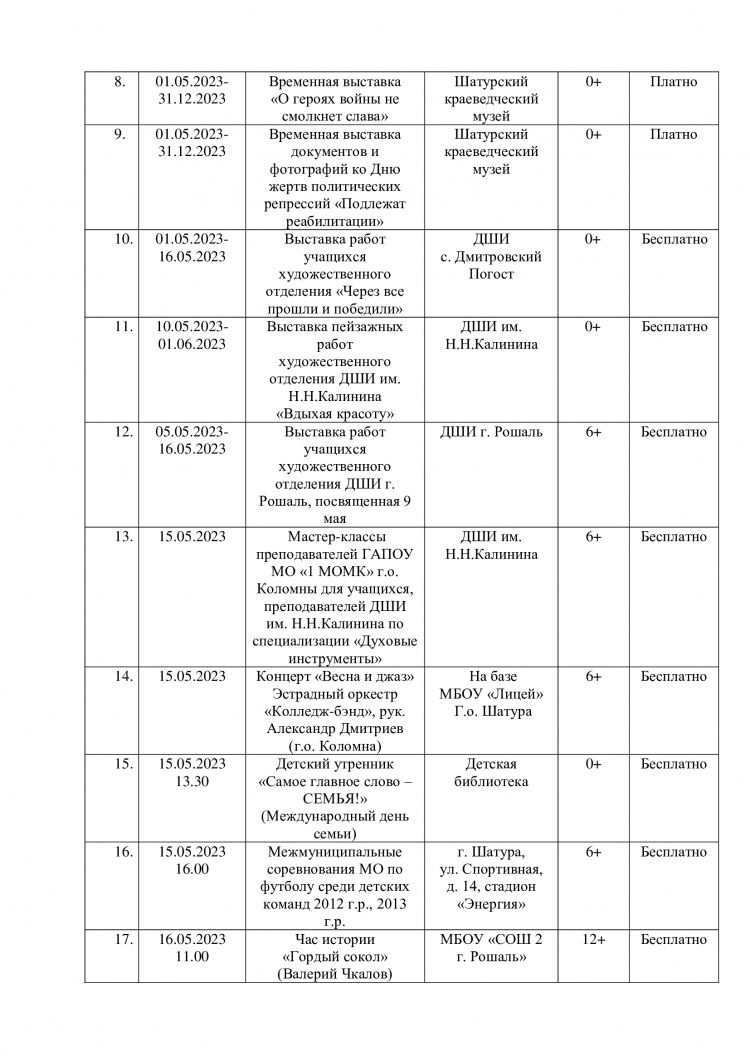 | 8. | 01.05.2023-31.12.2023 | Временная выставка «О героях войны не смолкнет слава» | Шатурский краеведческий музей | 0+ | Платно |
|---|---|---|---|---|---|
| 9. | 01.05.2023-31.12.2023 | Временная выставка документов и фотографий ко Дню жертв политических репрессий «Подлежат реабилитации» | Шатурский краеведческий музей | 0+ | Платно |
| 10. | 01.05.2023-16.05.2023 | Выставка работ учащихся художественного отделения «Через все прошли и победили» | ДШИ с. Дмитровский Погост | 0+ | Бесплатно |
| 11. | 10.05.2023-01.06.2023 | Выставка пейзажных работ художественного отделения ДШИ им. Н.Н.Калинина «Вдыхая красоту» | ДШИ им. Н.Н.Калинина | 0+ | Бесплатно |
| 12. | 05.05.2023-16.05.2023 | Выставка работ учащихся художественного отделения ДШИ г. Рошаль, посвященная 9 мая | ДШИ г. Рошаль | 6+ | Бесплатно |
| 13. | 15.05.2023 | Мастер-классы преподавателей ГАПОУ МО «1 МОМК» г.о. Коломны для учащихся, преподавателей ДШИ им. Н.Н.Калинина по специализации «Духовые инструменты» | ДШИ им. Н.Н.Калинина | 6+ | Бесплатно |
| 14. | 15.05.2023 | Концерт «Весна и джаз» Эстрадный оркестр «Колледж-бэнд», рук. Александр Дмитриев (г.о. Коломна) | На базе МБОУ «Лицей» Г.о. Шатура | 6+ | Бесплатно |
| 15. | 15.05.2023 13.30 | Детский утренник «Самое главное слово – СЕМЬЯ!» (Международный день семьи) | Детская библиотека | 0+ | Бесплатно |
| 16. | 15.05.2023 16.00 | Межмуниципальные соревнования МО по футболу среди детских команд 2012 г.р., 2013 г.р. | г. Шатура, ул. Спортивная, д. 14, стадион «Энергия» | 6+ | Бесплатно |
| 17. | 16.05.2023 11.00 | Час истории «Гордый сокол» (Валерий Чкалов) | МБОУ «СОШ 2 г. Рошаль» | 12+ | Бесплатно |